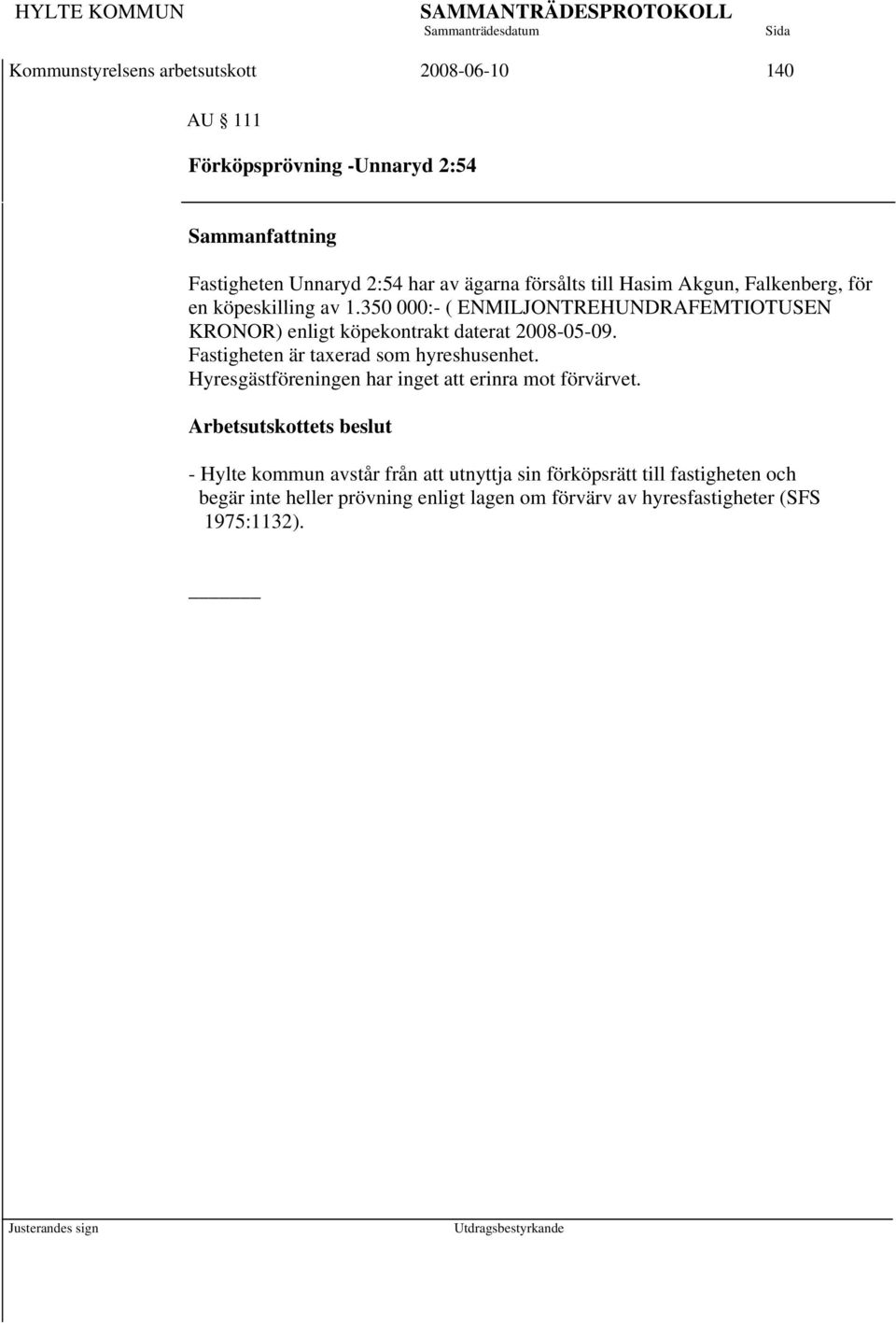 HYLTE KOMMUN

SAMMANTRÄDESPROTOKOLL

Sammanträdesdatum

Sida

Kommunstyrelsens arbetsutskott

2008-06-10

140

AU § 111

Förköpsprövning -Unnaryd 2:54

Sammanfattning

Fastigheten Unnaryd 2:54 har av ägarna försålts till Hasim Akgun, Falkenberg, för en köpeskilling av 1.350 000:- ( ENMILJONTREHUNDRAFEMTIOTUSEN KRONOR) enligt köpekontrakt daterat 2008-05-09.
Fastigheten är taxerad som hyreshusenhet.
Hyresgästföreningen har inget att erinra mot förvärvet.

Arbetsutskottets beslut

- Hylte kommun avstår från att utnyttja sin förköpsrätt till fastigheten och begär inte heller prövning enligt lagen om förvärv av hyresfastigheter (SFS 1975:1132).

Justerandes sign

Utdragsbestyrkande